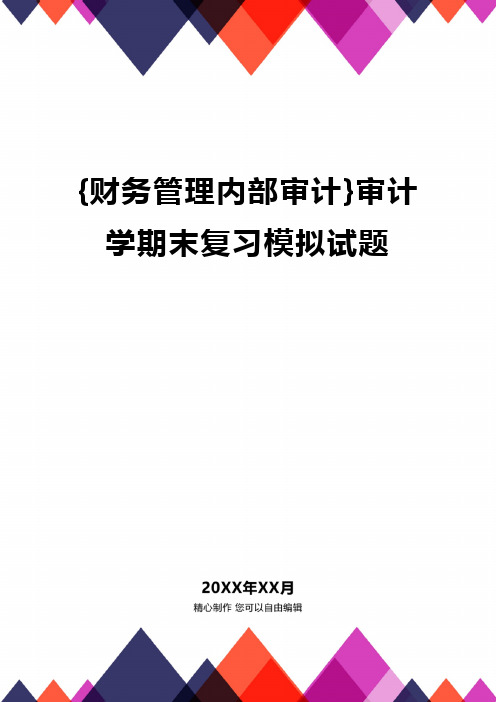 {财务管理内部审计}审计学期末复习模拟试题

20XX年XX月

精心制作 您可以自由编辑